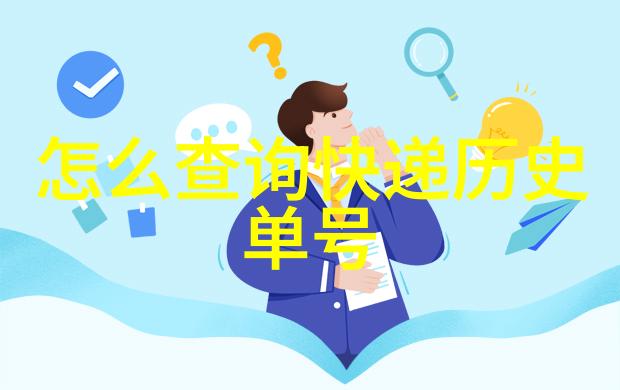 怎么查询快递历史单号